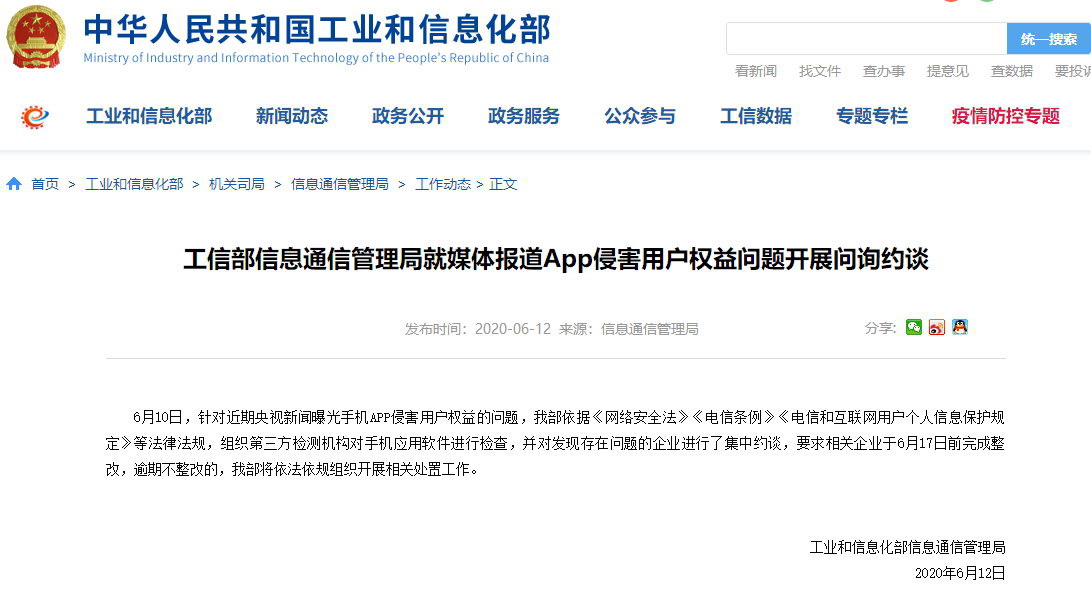 中华人民共和国工业和信息化部
Ministry of Industry and Information Technology of the People's Republic of China

统一搜索

看新闻 找文件 查办事 提意见 查数据 要投诉

工业和信息化部 新闻动态 政务公开 政务服务 公众参与 工信数据 专题专栏 疫情防控专题

首页 > 工业和信息化部 > 机关司局 > 信息通信管理局 > 工作动态 > 正文

工信部信息通信管理局就媒体报道App侵害用户权益问题开展问询约谈

发布时间：2020-06-12 来源：信息通信管理局

分享：

6月10日，针对近期央视新闻曝光手机APP侵害用户权益的问题，我部依据《网络安全法》《电信条例》《电信和互联网用户个人信息保护规定》等法律法规，组织第三方检测机构对手机应用软件进行检查，并对发现存在问题的企业进行了集中约谈，要求相关企业于6月17日前完成整改，逾期不整改的，我部将依法依规组织开展相关处置工作。

工业和信息化部信息通信管理局
2020年6月12日